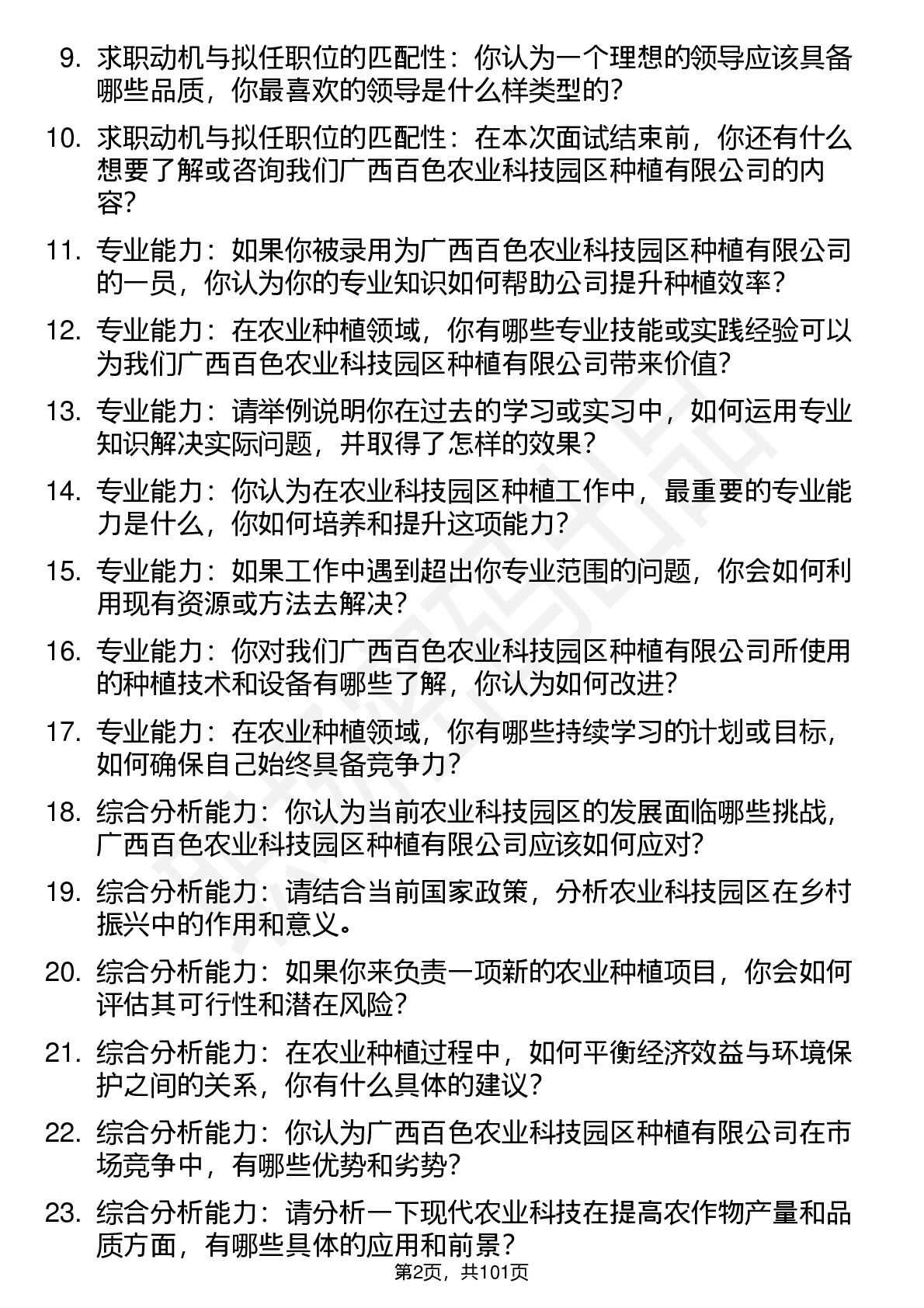 9. 求职动机与拟任职位的匹配性：你认为一个理想的领导应该具备哪些品质，你最喜欢的领导是什么样类型的？

10. 求职动机与拟任职位的匹配性：在本次面试结束前，你还有什么想要了解或咨询我们广西百色农业科技园区种植有限公司的内容？

11. 专业能力：如果你被录用为广西百色农业科技园区种植有限公司的一员，你认为你的专业知识如何帮助公司提升种植效率？

12. 专业能力：在农业种植领域，你有哪些专业技能或实践经验可以为我们广西百色农业科技园区种植有限公司带来价值？

13. 专业能力：请举例说明你在过去的学习或实习中，如何运用专业知识解决实际问题，并取得了怎样的效果？

14. 专业能力：你认为在农业科技园区种植工作中，最重要的专业能力是什么，你如何培养和提升这项能力？

15. 专业能力：如果工作中遇到超出你专业范围的问题，你会如何利用现有资源或方法去解决？

16. 专业能力：你对我们广西百色农业科技园区种植有限公司所使用的种植技术和设备有哪些了解，你认为如何改进？

17. 专业能力：在农业种植领域，你有哪些持续学习的计划或目标，如何确保自己始终具备竞争力？

18. 综合分析能力：你认为当前农业科技园区的发展面临哪些挑战，广西百色农业科技园区种植有限公司应该如何应对？

19. 综合分析能力：请结合当前国家政策，分析农业科技园区在乡村振兴中的作用和意义。

20. 综合分析能力：如果你来负责一项新的农业种植项目，你会如何评估其可行性和潜在风险？

21. 综合分析能力：在农业种植过程中，如何平衡经济效益与环境保护之间的关系，你有什么具体的建议？

22. 综合分析能力：你认为广西百色农业科技园区种植有限公司在市场竞争中，有哪些优势和劣势？

23. 综合分析能力：请分析一下现代农业科技在提高农作物产量和品质方面，有哪些具体的应用和前景？

第2页，共101页